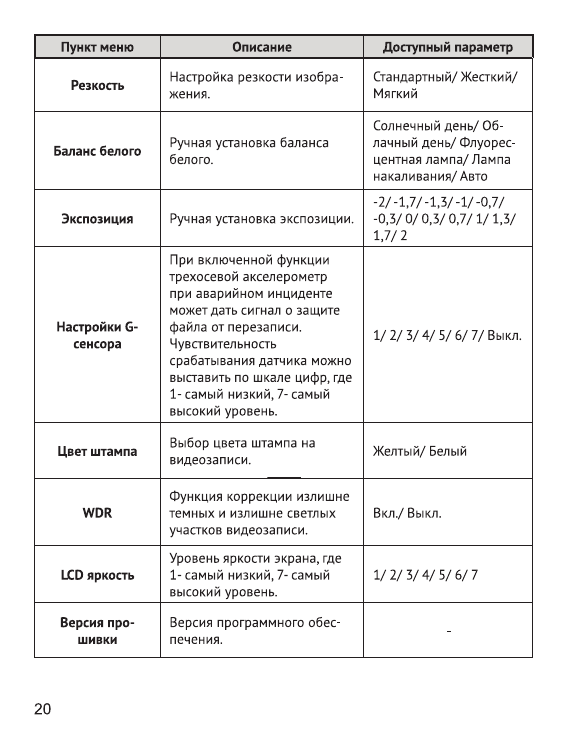 | Пункт меню | Описание | Доступный параметр |
|---|---|---|
| Резкость | Настройка резкости изображения. | Стандартный/ Жесткий/ Мягкий |
| Баланс белого | Ручная установка баланса белого. | Солнечный день/ Облачный день/ Флуоресцентная лампа/ Лампа накаливания/ Авто |
| Экспозиция | Ручная установка экспозиции. | -2/ -1,7/ -1,3/ -1/ -0,7/ -0,3/ 0/ 0,3/ 0,7/ 1/ 1,3/ 1,7/ 2 |
| Настройки G-сенсора | При включенной функции трехосевой акселерометр при аварийном инциденте может дать сигнал о защите файла от перезаписи. Чувствительность срабатывания датчика можно выставить по шкале цифр, где 1- самый низкий, 7- самый высокий уровень. | 1/ 2/ 3/ 4/ 5/ 6/ 7/ Выкл. |
| Цвет штампа | Выбор цвета штампа на видеозаписи. | Желтый/ Белый |
| WDR | Функция коррекции излишне темных и излишне светлых участков видеозаписи. | Вкл./ Выкл. |
| LCD яркость | Уровень яркости экрана, где 1- самый низкий, 7- самый высокий уровень. | 1/ 2/ 3/ 4/ 5/ 6/ 7 |
| Версия прошивки | Версия программного обеспечения. | - |

20